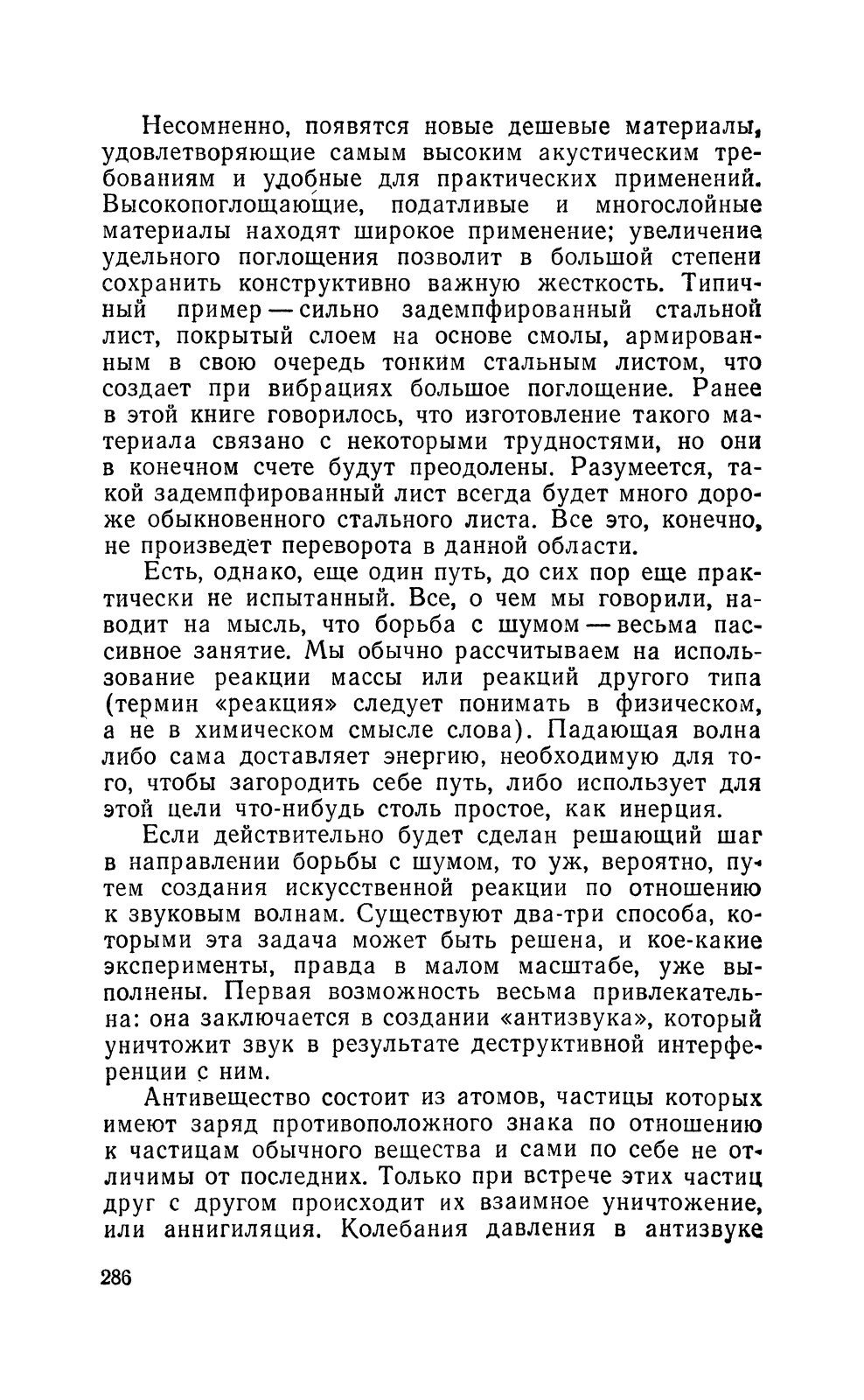 Несомненно, появятся новые дешевые материалы, удовлетворяющие самым высоким акустическим требованиям и удобные для практических применений. Высокопоглощающие, податливые и многослойные материалы находят широкое применение; увеличение удельного поглощения позволит в большой степени сохранить конструктивно важную жесткость. Типичный пример — сильно задемпфированный стальной лист, покрытый слоем на основе смолы, армированным в свою очередь тонким стальным листом, что создает при вибрациях большое поглощение. Ранее в этой книге говорилось, что изготовление такого материала связано с некоторыми трудностями, но они в конечном счете будут преодолены. Разумеется, такой задемпфированный лист всегда будет много дороже обыкновенного стального листа. Все это, конечно, не произведет переворота в данной области.

Есть, однако, еще один путь, до сих пор еще практически не испытанный. Все, о чем мы говорили, наводит на мысль, что борьба с шумом — весьма пассивное занятие. Мы обычно рассчитываем на использование реакции массы или реакций другого типа (термин «реакция» следует понимать в физическом, а не в химическом смысле слова). Падающая волна либо сама доставляет энергию, необходимую для того, чтобы загородить себе путь, либо использует для этой цели что-нибудь столь простое, как инерция.

Если действительно будет сделан решающий шаг в направлении борьбы с шумом, то уж, вероятно, путем создания искусственной реакции по отношению к звуковым волнам. Существуют два-три способа, которыми эта задача может быть решена, и кое-какие эксперименты, правда в малом масштабе, уже выполнены. Первая возможность весьма привлекательна: она заключается в создании «антизвука», который уничтожит звук в результате деструктивной интерференции с ним.

Антивещество состоит из атомов, частицы которых имеют заряд противоположного знака по отношению к частицам обычного вещества и сами по себе не отличимы от последних. Только при встрече этих частиц друг с другом происходит их взаимное уничтожение, или аннигиляция. Колебания давления в антизвуке

286